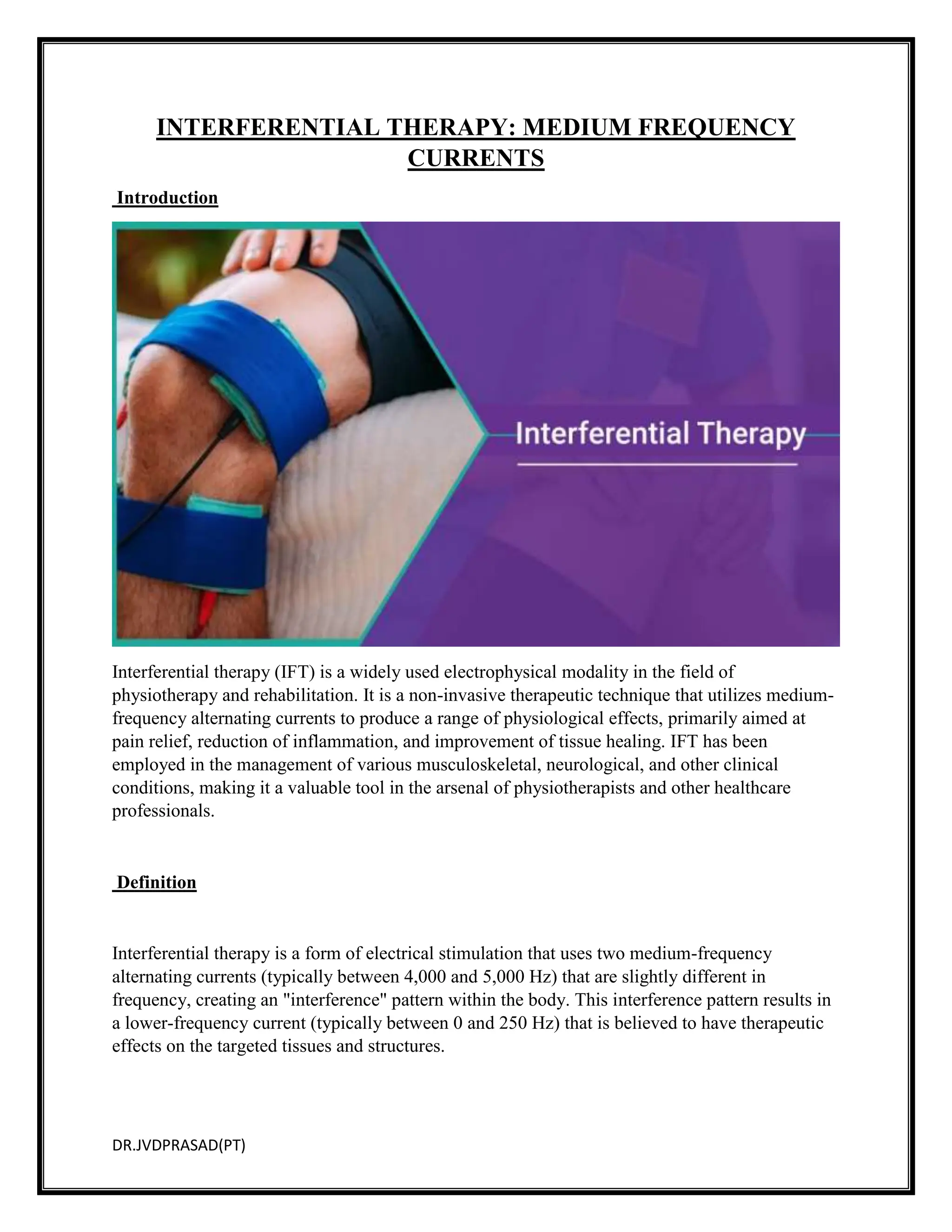 INTERFERENTIAL THERAPY: MEDIUM FREQUENCY CURRENTS

Introduction

Interferential Therapy

Interferential therapy (IFT) is a widely used electrophysical modality in the field of physiotherapy and rehabilitation. It is a non-invasive therapeutic technique that utilizes medium-frequency alternating currents to produce a range of physiological effects, primarily aimed at pain relief, reduction of inflammation, and improvement of tissue healing. IFT has been employed in the management of various musculoskeletal, neurological, and other clinical conditions, making it a valuable tool in the arsenal of physiotherapists and other healthcare professionals.

Definition

Interferential therapy is a form of electrical stimulation that uses two medium-frequency alternating currents (typically between 4,000 and 5,000 Hz) that are slightly different in frequency, creating an "interference" pattern within the body. This interference pattern results in a lower-frequency current (typically between 0 and 250 Hz) that is believed to have therapeutic effects on the targeted tissues and structures.

DR.JVDPRASAD(PT)